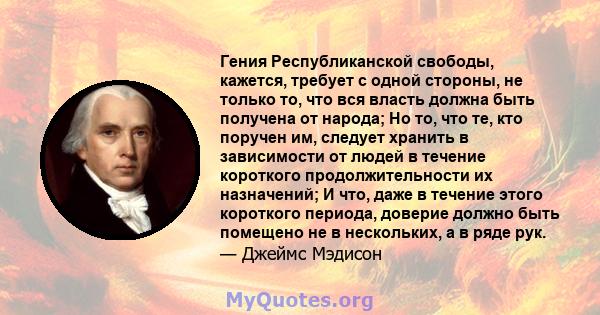 Гения Республиканской свободы, кажется, требует с одной стороны, не только то, что вся власть должна быть получена от народа; Но то, что те, кто поручен им, следует хранить в зависимости от людей в течение короткого продолжительности их назначений; И что, даже в течение этого короткого периода, доверие должно быть помещено не в нескольких, а в ряде рук.
— Джеймс Мэдисон

MyQuotes.org